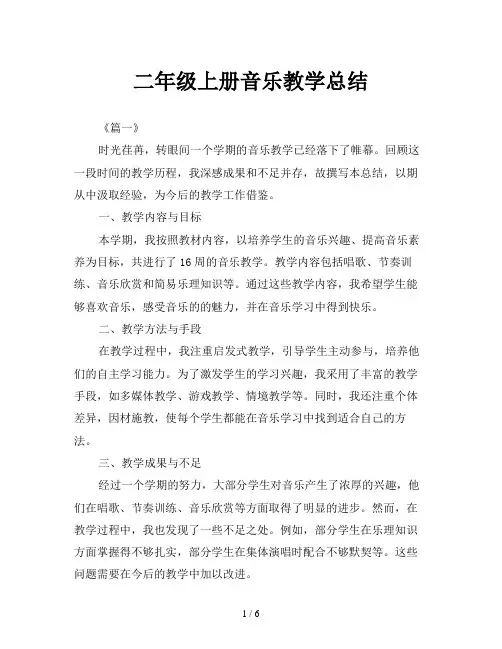 二年级上册音乐教学总结

《篇一》

时光荏苒，转眼间一个学期的音乐教学已经落下了帷幕。回顾这一段时间的教学历程，我深感成果和不足并存，故撰写本总结，以期从中汲取经验，为今后的教学工作借鉴。

一、教学内容与目标

本学期，我按照教材内容，以培养学生的音乐兴趣、提高音乐素养为目标，共进行了16周的音乐教学。教学内容包括唱歌、节奏训练、音乐欣赏和简易乐理知识等。通过这些教学内容，我希望学生能够喜欢音乐，感受音乐的的魅力，并在音乐学习中得到快乐。

二、教学方法与手段

在教学过程中，我注重启发式教学，引导学生主动参与，培养他们的自主学习能力。为了激发学生的学习兴趣，我采用了丰富的教学手段，如多媒体教学、游戏教学、情境教学等。同时，我还注重个体差异，因材施教，使每个学生都能在音乐学习中找到适合自己的方法。

三、教学成果与不足

经过一个学期的努力，大部分学生对音乐产生了浓厚的兴趣，他们在唱歌、节奏训练、音乐欣赏等方面取得了明显的进步。然而，在教学过程中，我也发现了一些不足之处。例如，部分学生在乐理知识方面掌握得不够扎实，部分学生在集体演唱时配合不够默契等。这些问题需要在今后的教学中加以改进。

1 / 6